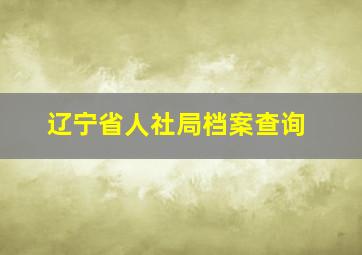 辽宁省人社局档案查询